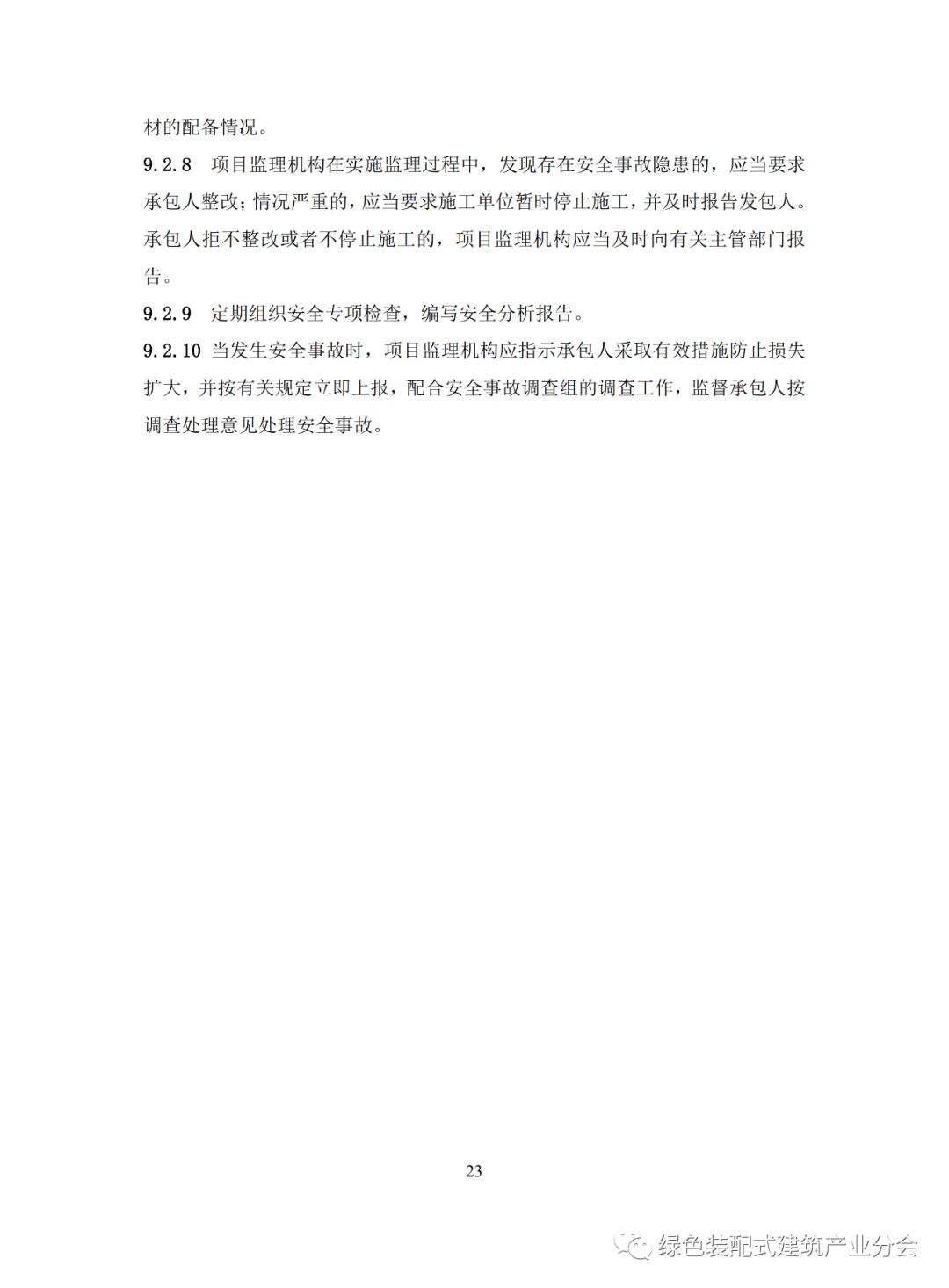 材的配备情况。

9.2.8 项目监理机构在实施监理过程中，发现存在安全事故隐患的，应当要求承包人整改；情况严重的，应当要求施工单位暂时停止施工，并及时报告发包人。承包人拒不整改或者不停止施工的，项目监理机构应当及时向有关主管部门报告。

9.2.9 定期组织安全专项检查，编写安全分析报告。

9.2.10 当发生安全事故时，项目监理机构应指示承包人采取有效措施防止损失扩大，并按有关规定立即上报，配合安全事故调查组的调查工作，监督承包人按调查处理意见处理安全事故。

23

绿色装配式建筑产业分会